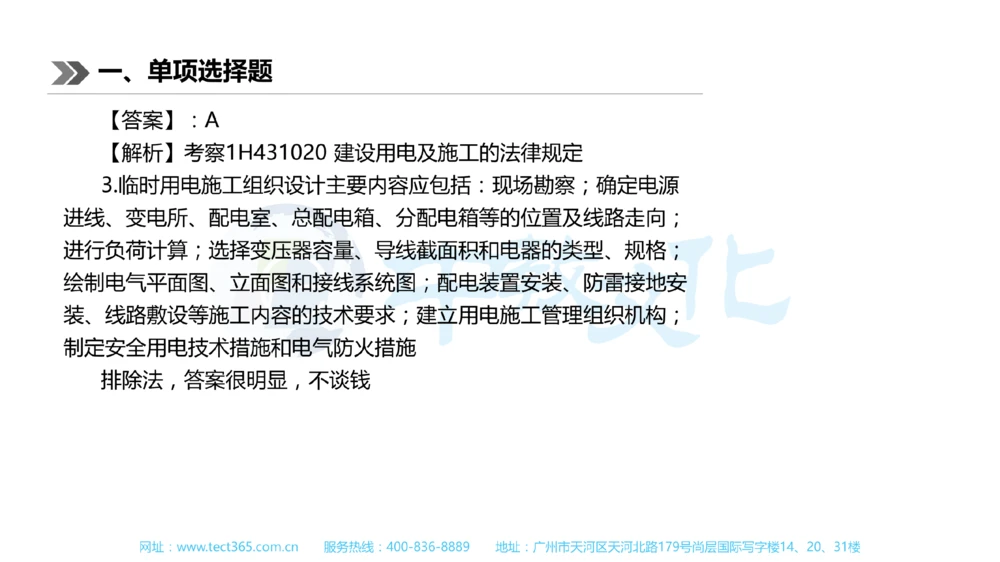 一、单项选择题

【答案】：A

【解析】考察1H431020 建设用电及施工的法律规定

3.临时用电施工组织设计主要内容应包括：现场勘察；确定电源进线、变电所、配电室、总配电箱、分配电箱等的位置及线路走向；进行负荷计算；选择变压器容量、导线截面积和电器的类型、规格；绘制电气平面图、立面图和接线系统图；配电装置安装、防雷接地安装、线路敷设等施工内容的技术要求；建立用电施工管理组织机构；制定安全用电技术措施和电气防火措施

排除法，答案很明显，不谈钱

网址：www.tect365.com.cn 服务热线：400-836-8889 地址：广州市天河区天河北路179号尚层国际写字楼14、20、31楼